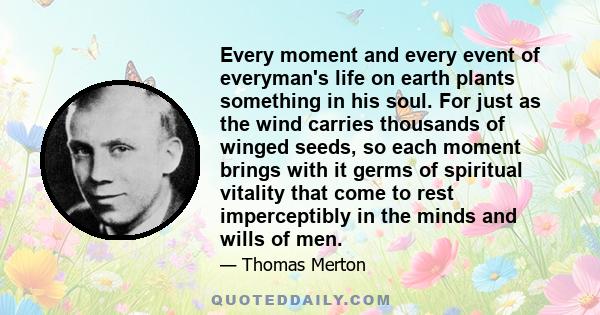 Every moment and every event of everyman's life on earth plants something in his soul. For just as the wind carries thousands of winged seeds, so each moment brings with it germs of spiritual vitality that come to rest imperceptibly in the minds and wills of men.

— Thomas Merton

QUOTEDDAILY.COM